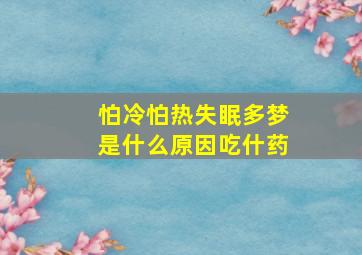 怕冷怕热失眠多梦
是什么原因吃什药